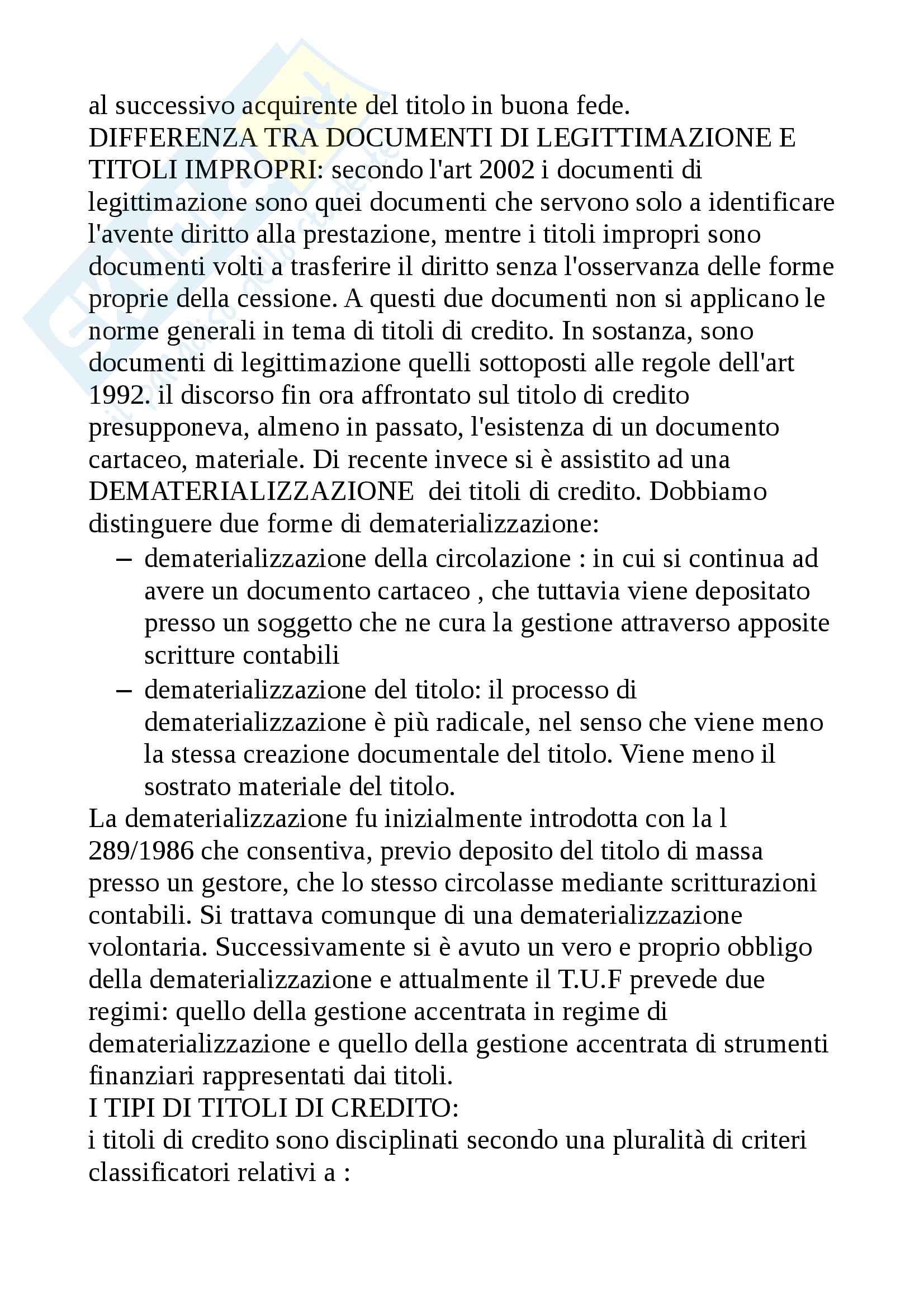 al successivo acquirente del titolo in buona fede.
DIFFERENZA TRA DOCUMENTI DI LEGITTIMAZIONE E TITOLI IMPROPRI: secondo l'art 2002 i documenti di legittimazione sono quei documenti che servono solo a identificare l'avente diritto alla prestazione, mentre i titoli impropri sono documenti volti a trasferire il diritto senza l'osservanza delle forme proprie della cessione. A questi due documenti non si applicano le norme generali in tema di titoli di credito. In sostanza, sono documenti di legittimazione quelli sottoposti alle regole dell'art 1992. il discorso fin ora affrontato sul titolo di credito presupponeva, almeno in passato, l'esistenza di un documento cartaceo, materiale. Di recente invece si è assistito ad una DEMATERIALIZZAZIONE dei titoli di credito. Dobbiamo distinguere due forme di dematerializzazione:
– dematerializzazione della circolazione : in cui si continua ad avere un documento cartaceo , che tuttavia viene depositato presso un soggetto che ne cura la gestione attraverso apposite scritture contabili
– dematerializzazione del titolo: il processo di dematerializzazione è più radicale, nel senso che viene meno la stessa creazione documentale del titolo. Viene meno il sostrato materiale del titolo.
La dematerializzazione fu inizialmente introdotta con la l 289/1986 che consentiva, previo deposito del titolo di massa presso un gestore, che lo stesso circolasse mediante scritturazioni contabili. Si trattava comunque di una dematerializzazione volontaria. Successivamente si è avuto un vero e proprio obbligo della dematerializzazione e attualmente il T.U.F prevede due regimi: quello della gestione accentrata in regime di dematerializzazione e quello della gestione accentrata di strumenti finanziari rappresentati dai titoli.
I TIPI DI TITOLI DI CREDITO:
i titoli di credito sono disciplinati secondo una pluralità di criteri classificatori relativi a :